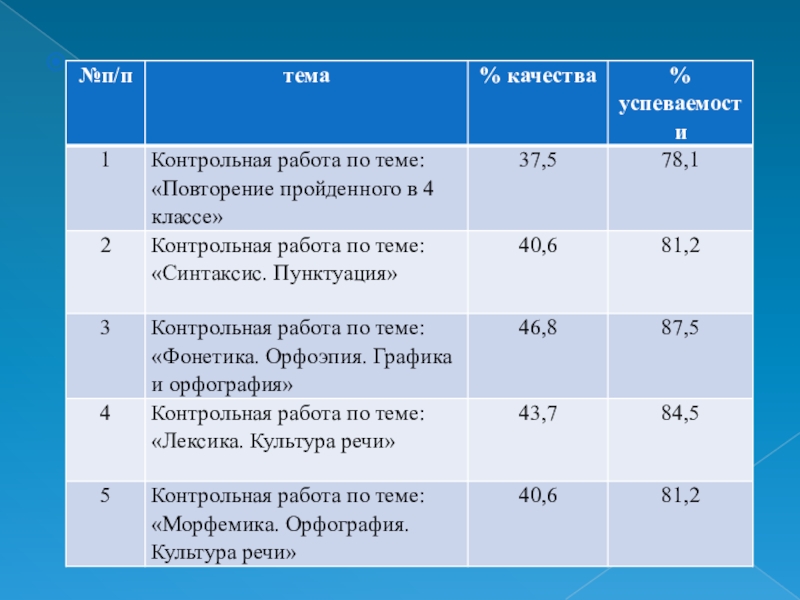 | №п/п | тема | % качества | % успеваемости |
|---|---|---|---|
| 1 | Контрольная работа по теме: «Повторение пройденного в 4 классе» | 37,5 | 78,1 |
| 2 | Контрольная работа по теме: «Синтаксис. Пунктуация» | 40,6 | 81,2 |
| 3 | Контрольная работа по теме: «Фонетика. Орфоэпия. Графика и орфография» | 46,8 | 87,5 |
| 4 | Контрольная работа по теме: «Лексика. Культура речи» | 43,7 | 84,5 |
| 5 | Контрольная работа по теме: «Морфемика. Орфография. Культура речи» | 40,6 | 81,2 |